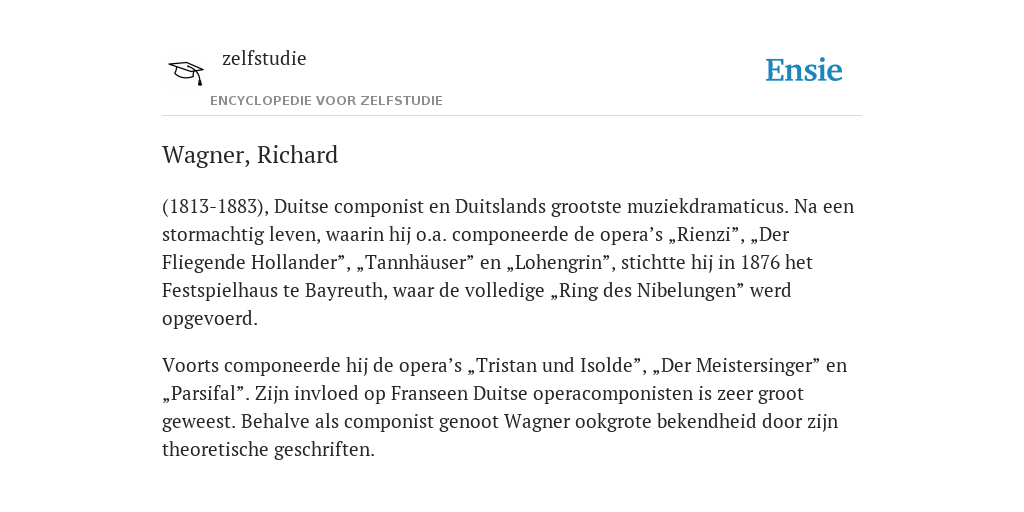 zelfstudie

ENCYCLOPEDIE VOOR ZELFSTUDIE

Ensie

Wagner, Richard

(1813-1883), Duitse componist en Duitslands grootste muziekdramaticus. Na een stormachtig leven, waarin hij o.a. componeerde de opera’s „Rienzi”, „Der Fliegende Hollander”, „Tannhäuser” en „Lohengrin”, stichtte hij in 1876 het Festspielhaus te Bayreuth, waar de volledige „Ring des Nibelungen” werd opgevoerd.

Voorts componeerde hij de opera’s „Tristan und Isolde”, „Der Meistersinger” en „Parsifal”. Zijn invloed op Franseen Duitse operacomponisten is zeer groot geweest. Behalve als componist genoot Wagner ookgrote bekendheid door zijn theoretische geschriften.